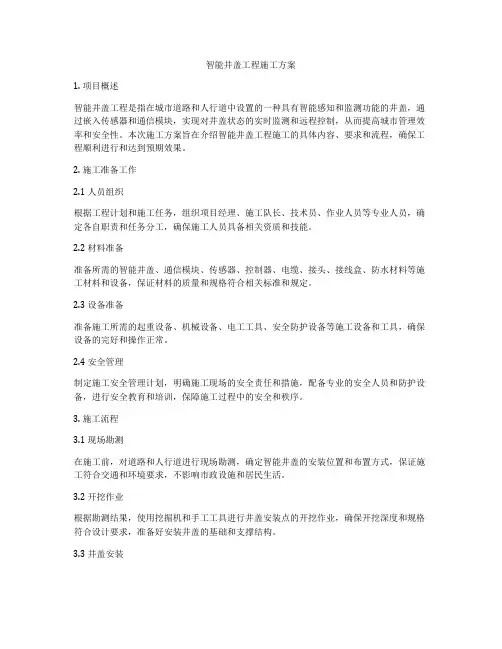 智能井盖工程施工方案

1. 项目概述

智能井盖工程是指在城市道路和人行道中设置的一种具有智能感知和监测功能的井盖，通过嵌入传感器和通信模块，实现对井盖状态的实时监测和远程控制，从而提高城市管理效率和安全性。本次施工方案旨在介绍智能井盖工程施工的具体内容、要求和流程，确保工程顺利进行和达到预期效果。

2. 施工准备工作

2.1 人员组织

根据工程计划和施工任务，组织项目经理、施工队长、技术员、作业人员等专业人员，确定各自职责和任务分工，确保施工人员具备相关资质和技能。

2.2 材料准备

准备所需的智能井盖、通信模块、传感器、控制器、电缆、接头、接线盒、防水材料等施工材料和设备，保证材料的质量和规格符合相关标准和规定。

2.3 设备准备

准备施工所需的起重设备、机械设备、电工工具、安全防护设备等施工设备和工具，确保设备的完好和操作正常。

2.4 安全管理

制定施工安全管理计划，明确施工现场的安全责任和措施，配备专业的安全人员和防护设备，进行安全教育和培训，保障施工过程中的安全和秩序。

3. 施工流程

3.1 现场勘测

在施工前，对道路和人行道进行现场勘测，确定智能井盖的安装位置和布置方式，保证施工符合交通和环境要求，不影响市政设施和居民生活。

3.2 开挖作业

根据勘测结果，使用挖掘机和手工工具进行井盖安装点的开挖作业，确保开挖深度和规格符合设计要求，准备好安装井盖的基础和支撑结构。

3.3 井盖安装